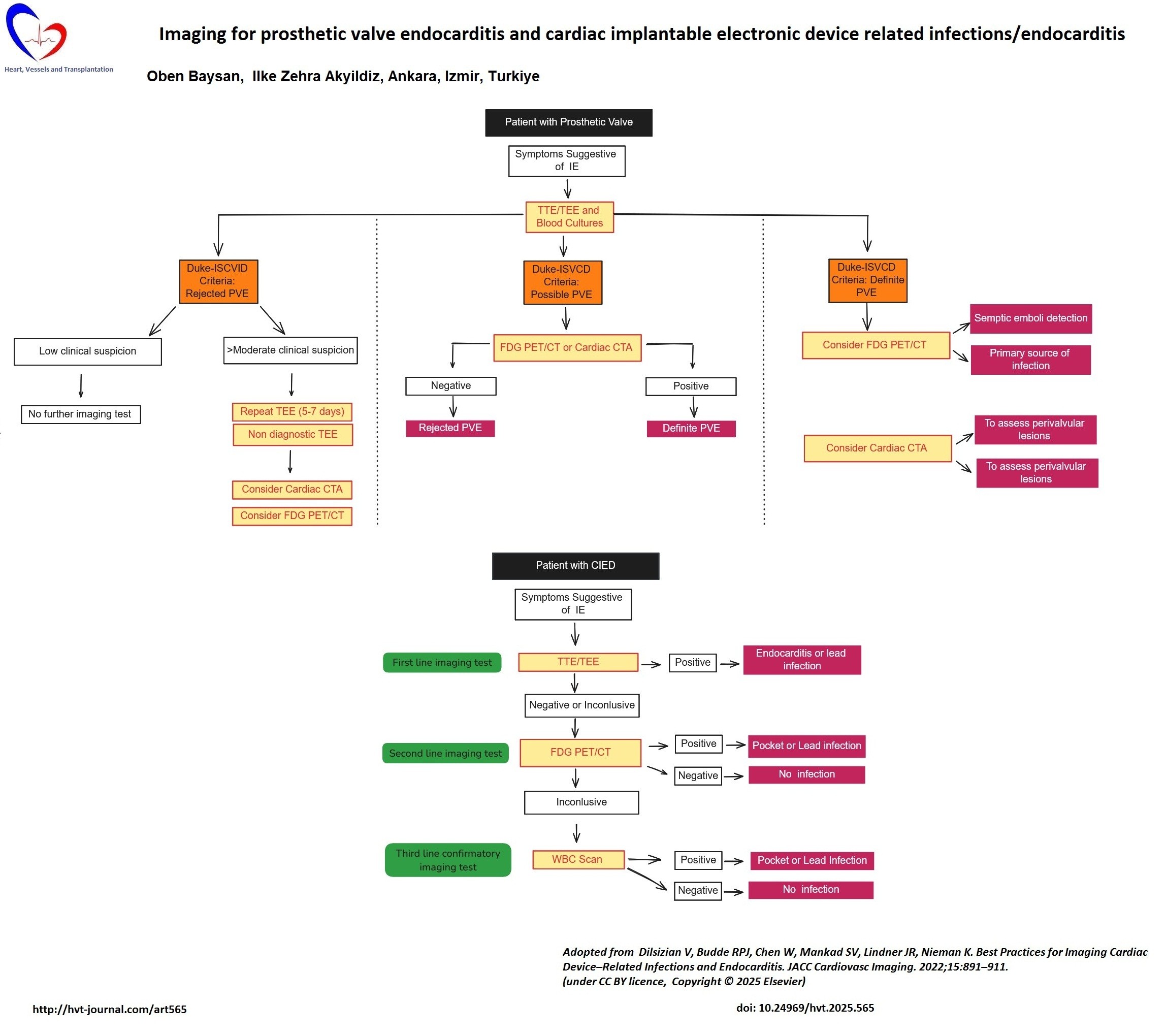 Heart, Vessels and Transplantation

Imaging for prosthetic valve endocarditis and cardiac implantable electronic device related infections/endocarditis

Oben Baysan, Ilke Zehra Akyildiz, Ankara, Izmir, Turkiye

Patient with Prosthetic Valve

Symptoms Suggestive of IE

TTE/TEE and Blood Cultures

Duke-ISCVID Criteria: Rejected PVE

Low clinical suspicion

No further imaging test

>Moderate clinical suspicion

Repeat TEE (5-7 days)

Non diagnostic TEE

Consider Cardiac CTA

Consider FDG PET/CT

Duke-ISVCD Criteria: Possible PVE

FDG PET/CT or Cardiac CTA

Negative

Rejected PVE

Positive

Definite PVE

Duke-ISVCD Criteria: Definite PVE

Consider FDG PET/CT

Semptic emboli detection

Primary source of infection

Consider Cardiac CTA

To assess perivalvular lesions

To assess perivalvular lesions

Patient with CIED

Symptoms Suggestive of IE

First line imaging test

TTE/TEE

Positive

Endocarditis or lead infection

Negative or Inconlusive

Second line imaging test

FDG PET/CT

Positive

Pocket or Lead infection

Negative

No infection

Inconlusive

Third line confirmatory imaging test

WBC Scan

Positive

Pocket or Lead Infection

Negative

No infection

Adopted from Dilsizian V, Budde RPJ, Chen W, Mankad SV, Lindner JR, Nieman K. Best Practices for Imaging Cardiac Device–Related Infections and Endocarditis. JACC Cardiovasc Imaging. 2022;15:891–911. (under CC BY licence, Copyright © 2025 Elsevier)

http://hvt-journal.com/art565

doi: 10.24969/hvt.2025.565